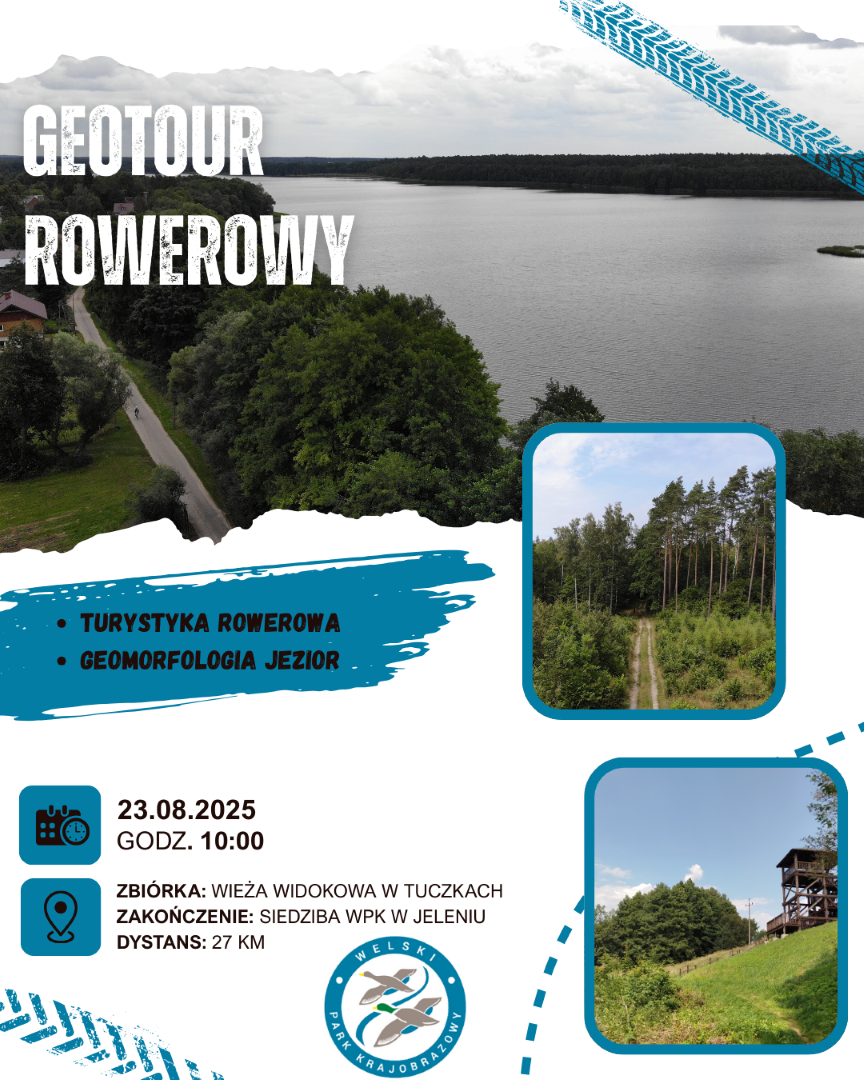 GEOTOUR ROWEROWY

• TURYSTYKA ROWEROWA
• GEOMORFOLOGIA JEZIOR

23.08.2025
GODZ. 10:00

ZBIÓRKA: WIEŻA WIDOKOWA W TUCZKACH
ZAKOŃCZENIE: SIEDZIBA WPK W JELENIU
DYSTANS: 27 KM

WELSKI PARK KRAJOBRAZOWY